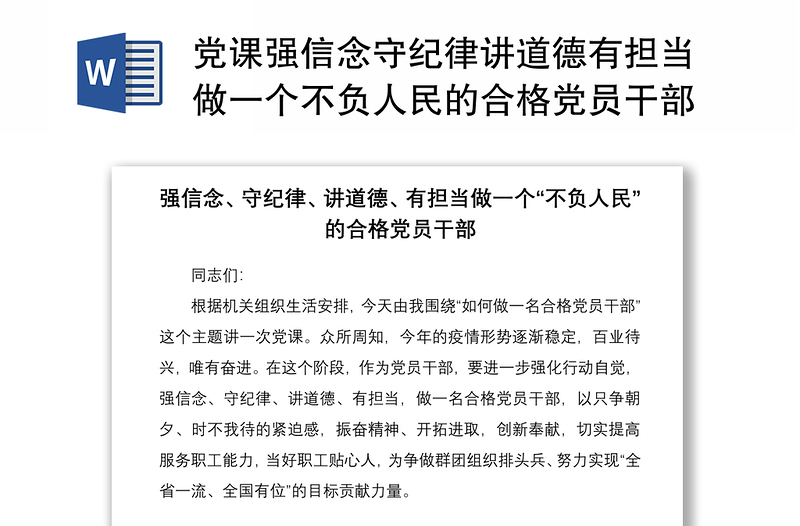 W

党课强信念守纪律讲道德有担当做一个不负人民的合格党员干部

强信念、守纪律、讲道德、有担当做一个“不负人民”的合格党员干部

同志们:

根据机关组织生活安排，今天由我围绕“如何做一名合格党员干部”这个主题讲一次党课。众所周知，今年的疫情形势逐渐稳定，百业待兴，唯有奋进。在这个阶段，作为党员干部，要进一步强化行动自觉，强信念、守纪律、讲道德、有担当，做一名合格党员干部，以只争朝夕、时不我待的紧迫感，振奋精神、开拓进取，创新奉献，切实提高服务职工能力，当好职工贴心人，为争做群团组织排头兵、努力实现“全省一流、全国有位”的目标贡献力量。